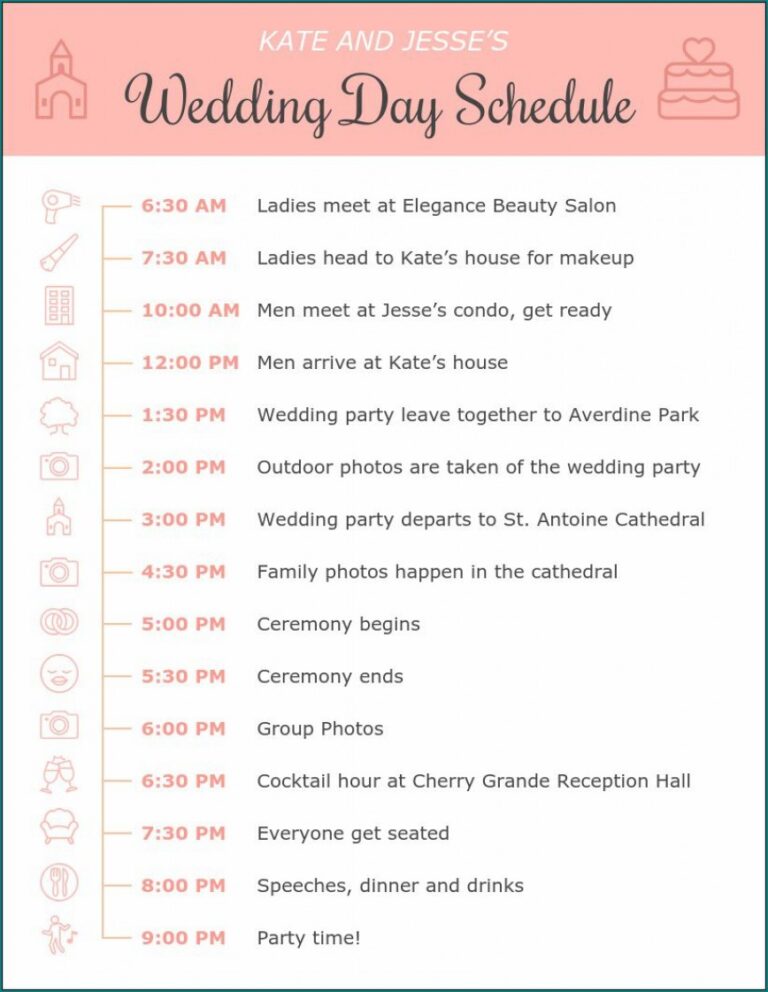 KATE AND JESSE'S
Wedding Day Schedule

6:30 AM Ladies meet at Elegance Beauty Salon
7:30 AM Ladies head to Kate's house for makeup
10:00 AM Men meet at Jesse's condo, get ready
12:00 PM Men arrive at Kate's house
1:30 PM Wedding party leave together to Averdine Park
2:00 PM Outdoor photos are taken of the wedding party
3:00 PM Wedding party departs to St. Antoine Cathedral
4:30 PM Family photos happen in the cathedral
5:00 PM Ceremony begins
5:30 PM Ceremony ends
6:00 PM Group Photos
6:30 PM Cocktail hour at Cherry Grande Reception Hall
7:30 PM Everyone get seated
8:00 PM Speeches, dinner and drinks
9:00 PM Party time!